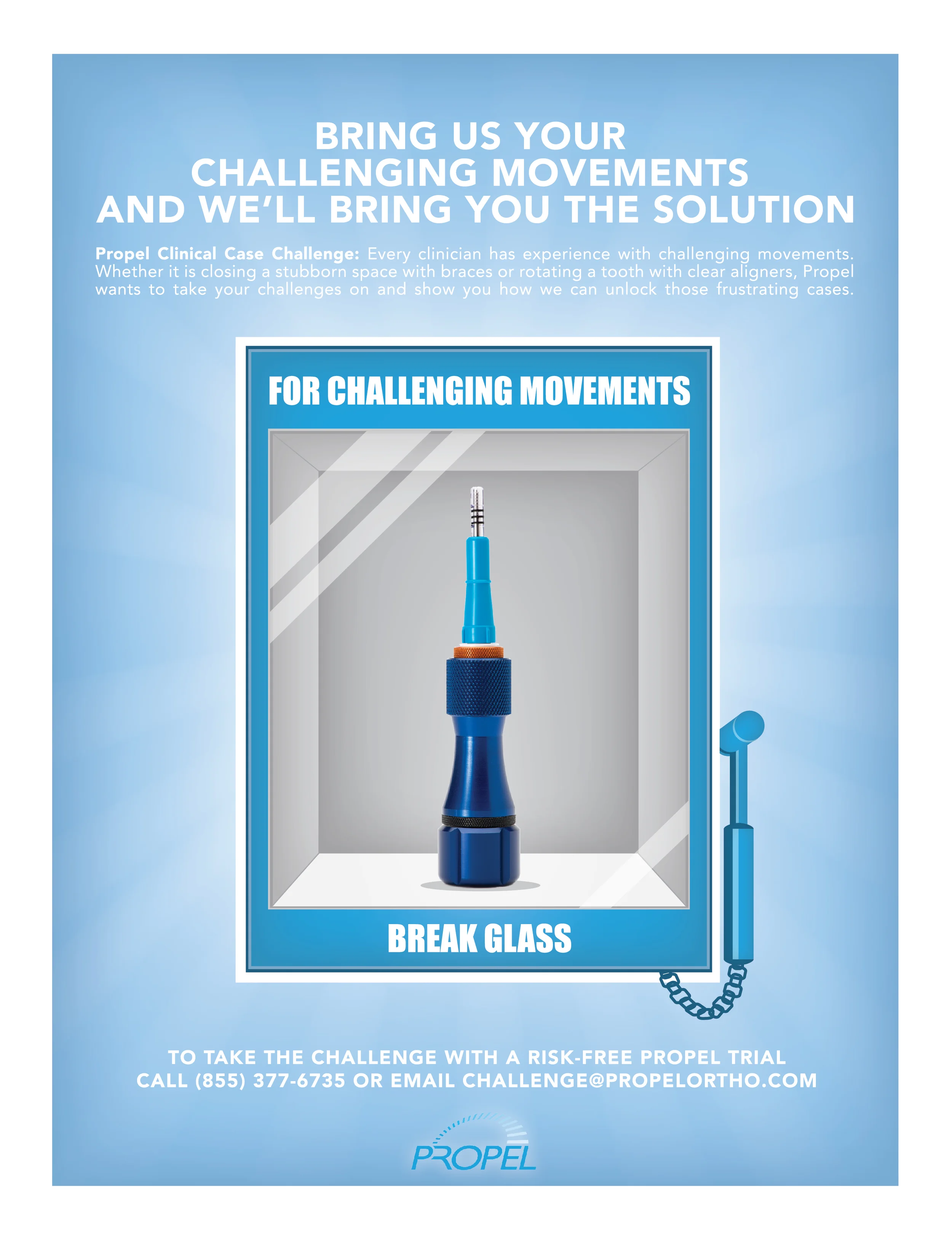 BRING US YOUR
CHALLENGING MOVEMENTS
AND WE'LL BRING YOU THE SOLUTION

Propel Clinical Case Challenge: Every clinician has experience with challenging movements. Whether it is closing a stubborn space with braces or rotating a tooth with clear aligners, Propel wants to take your challenges on and show you how we can unlock those frustrating cases.

FOR CHALLENGING MOVEMENTS

BREAK GLASS

TO TAKE THE CHALLENGE WITH A RISK-FREE PROPEL TRIAL
CALL (855) 377-6735 OR EMAIL CHALLENGE@PROPELORTHO.COM

PROPEL